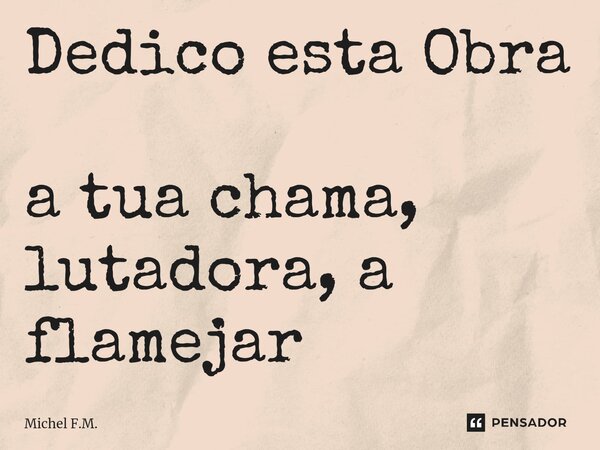 Dedico esta Obra

a tua chama, lutadora, a flamejar

Michel F.M.

PENSADOR